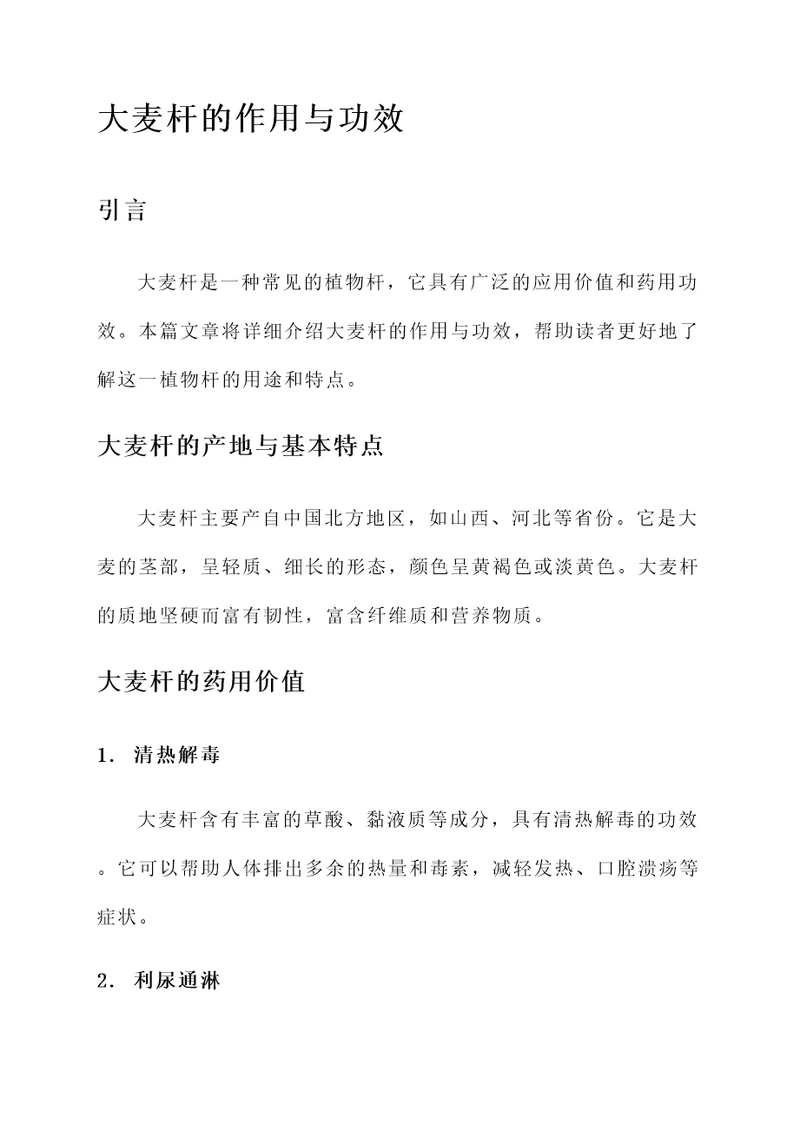 大麦杆的作用与功效

引言

大麦杆是一种常见的植物杆，它具有广泛的应用价值和药用功效。本篇文章将详细介绍大麦杆的作用与功效，帮助读者更好地了解这一植物杆的用途和特点。

大麦杆的产地与基本特点

大麦杆主要产自中国北方地区，如山西、河北等省份。它是大麦的茎部，呈轻质、细长的形态，颜色呈黄褐色或淡黄色。大麦杆的质地坚硬而富有韧性，富含纤维质和营养物质。

大麦杆的药用价值

1. 清热解毒

大麦杆含有丰富的草酸、黏液质等成分，具有清热解毒的功效。它可以帮助人体排出多余的热量和毒素，减轻发热、口腔溃疡等症状。

2. 利尿通淋